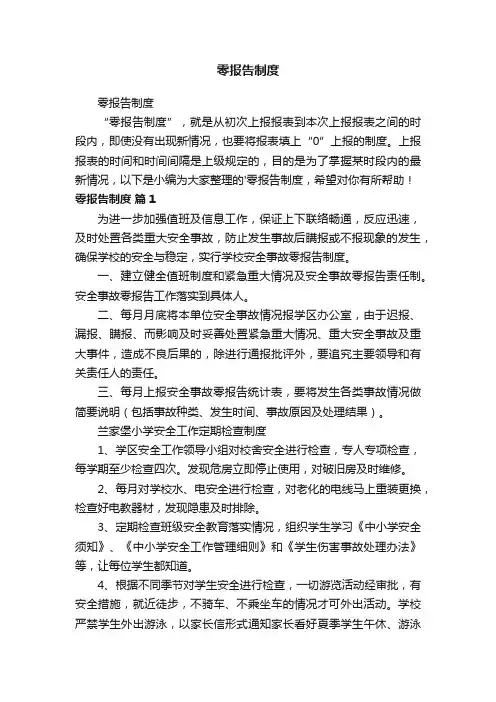 零报告制度

零报告制度

“零报告制度”，就是从初次上报报表到本次上报报表之间的时段内，即使没有出现新情况，也要将报表填上“0”上报的制度。上报报表的时间和时间间隔是上级规定的，目的是为了掌握某时段内的最新情况，以下是小编为大家整理的'零报告制度，希望对你有所帮助！

零报告制度 篇1

为进一步加强值班及信息工作，保证上下联络畅通，反应迅速，及时处置各类重大安全事故，防止发生事故后瞒报或不报现象的发生，确保学校的安全与稳定，实行学校安全事故零报告制度。

一、建立健全值班制度和紧急重大情况及安全事故零报告责任制。安全事故零报告工作落实到具体人。

二、每月月底将本单位安全事故情况报学区办公室，由于迟报、漏报、瞒报、而影响及时妥善处置紧急重大情况、重大安全事故及重大事件，造成不良后果的，除进行通报批评外，要追究主要领导和有关责任人的责任。

三、每月上报安全事故零报告统计表，要将发生各类事故情况做简要说明（包括事故种类、发生时间、事故原因及处理结果）。

兰家堡小学安全工作定期检查制度

1、学区安全工作领导小组对校舍安全进行检查，专人专项检查，每学期至少检查四次。发现危房立即停止使用，对破旧房及时维修。

2、每月对学校水、电安全进行检查，对老化的电线马上重装更换，检查好电教器材，发现隐患及时排除。

3、定期检查班级安全教育落实情况，组织学生学习《中小学安全须知》、《中小学安全工作管理细则》和《学生伤害事故处理办法》等，让每位学生都知道。

4、根据不同季节对学生安全进行检查，一切游览活动经审批，有安全措施，就近徒步，不骑车、不乘坐车的情况才可外出活动。学校严禁学生外出游泳，以家长信形式通知家长看好夏季学生午休、游泳